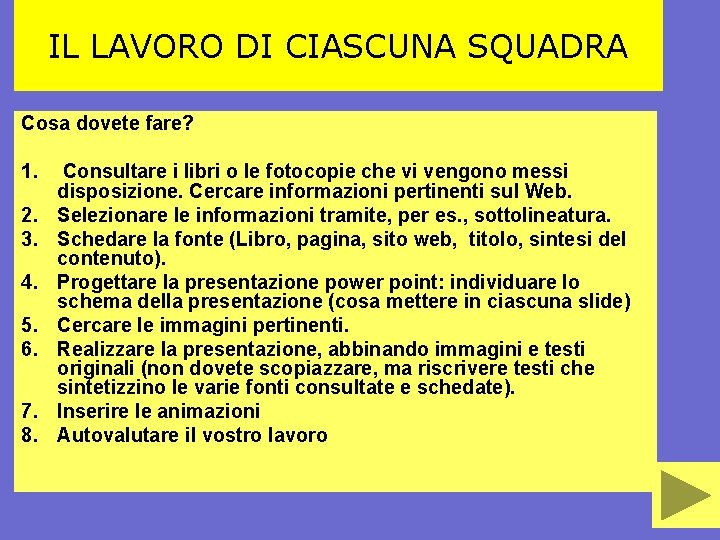 IL LAVORO DI CIASCUNA SQUADRA

Cosa dovete fare?

1. Consultare i libri o le fotocopie che vi vengono messi disposizione. Cercare informazioni pertinenti sul Web.
2. Selezionare le informazioni tramite, per es., sottolineatura.
3. Schedare la fonte (Libro, pagina, sito web, titolo, sintesi del contenuto).
4. Progettare la presentazione power point: individuare lo schema della presentazione (cosa mettere in ciascuna slide)
5. Cercare le immagini pertinenti.
6. Realizzare la presentazione, abbinando immagini e testi originali (non dovete scopiazzare, ma riscrivere testi che sintetizzino le varie fonti consultate e schedate).
7. Inserire le animazioni
8. Autovalutare il vostro lavoro